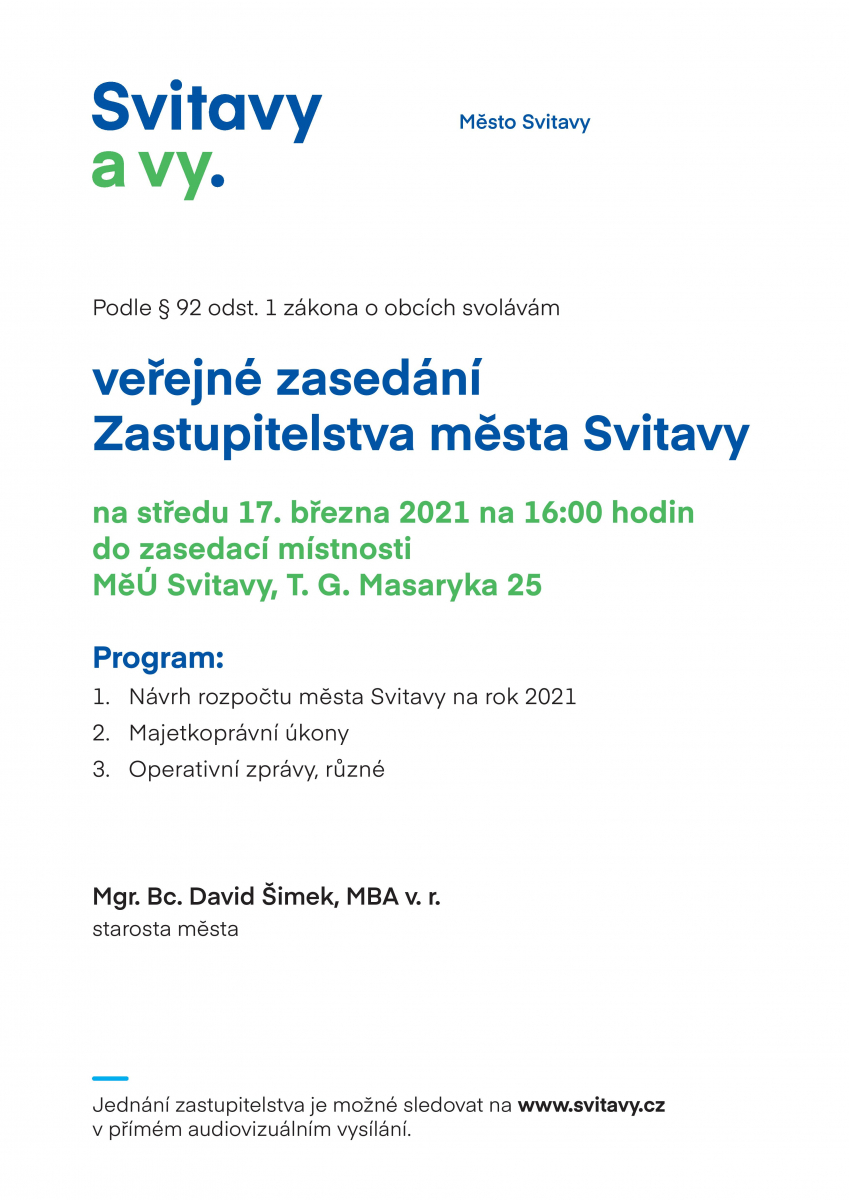 Svitavy
a vy.

Město Svitavy

Podle § 92 odst. 1 zákona o obcích svolávám

veřejné zasedání
Zastupitelstva města Svitavy

na středu 17. března 2021 na 16:00 hodin
do zasedací místnosti
MěÚ Svitavy, T. G. Masaryka 25

Program:
1. Návrh rozpočtu města Svitavy na rok 2021
2. Majetkoprávní úkony
3. Operativní zprávy, různé

Mgr. Bc. David Šimek, MBA v. r.
starosta města

Jednání zastupitelstva je možné sledovat na www.svitavy.cz v přímém audiovizuálním vysílání.